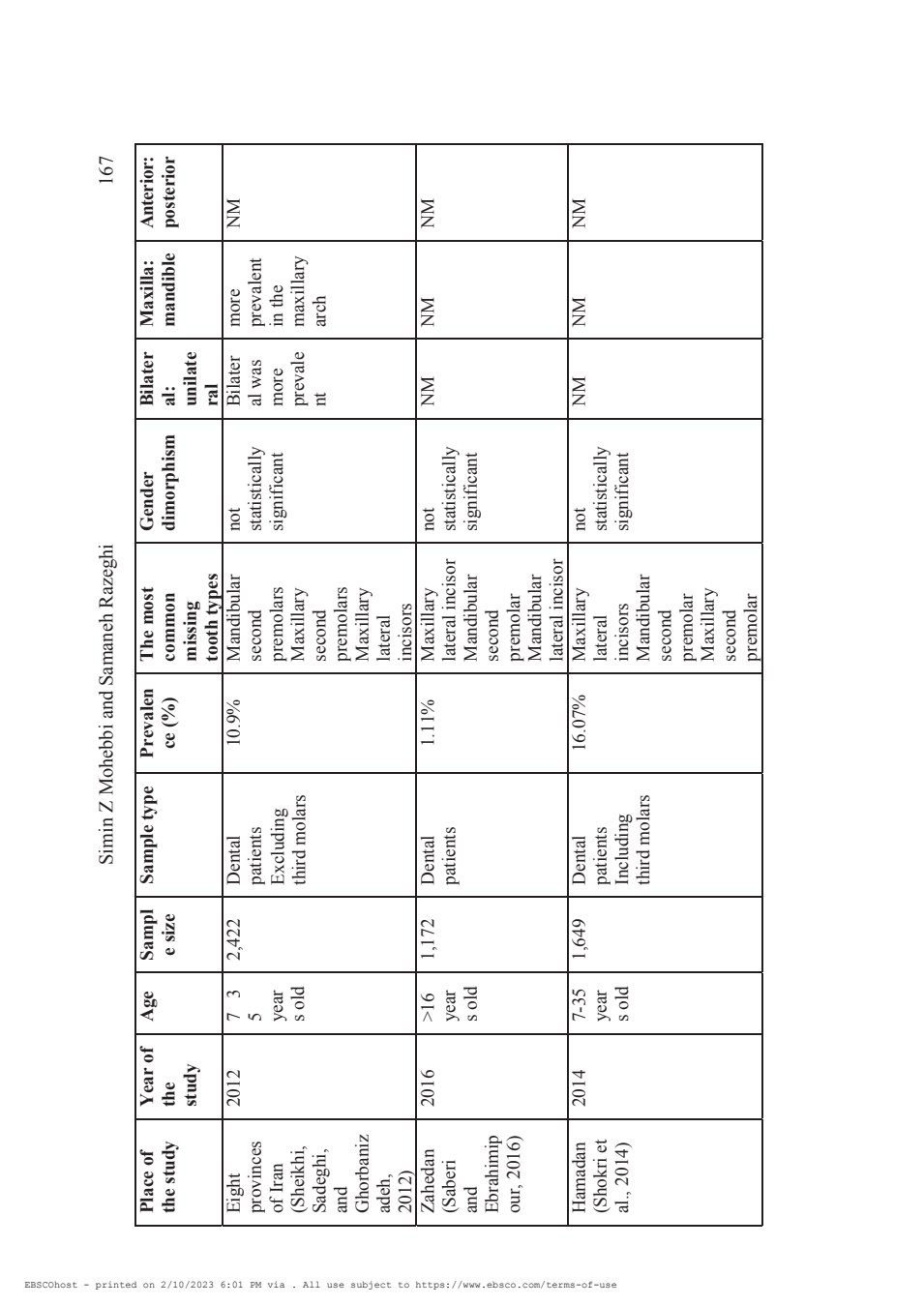 Simin Z Mohebbi and Samaneh Razeghi

167

| Place of the study | Year of the study | Age | Sample size | Sample type | Prevalence (%) | The most common missing tooth types | Gender dimorphism | Bilateral: unilateral | Maxilla: mandible | Anterior: posterior |
|---|---|---|---|---|---|---|---|---|---|---|
| Eight provinces of Iran (Sheikhi, Sadeghi, and Ghorbanizadeh, 2012) | 2012 | 7 3 5 years old | 2,422 | Dental patients Excluding third molars | 10.9% | Mandibular second premolars Maxillary second premolars Maxillary lateral incisors | not statistically significant | Bilateral was more prevalent | more prevalent in the maxillary arch | NM |
| Zahedan (Saberi and Ebrahimipour, 2016) | 2016 | >16 years old | 1,172 | Dental patients | 1.11% | Maxillary lateral incisor Mandibular second premolar Mandibular lateral incisor | not statistically significant | NM | NM | NM |
| Hamadan (Shokri et al., 2014) | 2014 | 7-35 years old | 1,649 | Dental patients Including third molars | 16.07% | Maxillary lateral incisors Mandibular second premolar Maxillary second premolar | not statistically significant | NM | NM | NM |

EBSCOhost - printed on 2/10/2023 6:01 PM via . All use subject to https://www.ebsco.com/terms-of-use